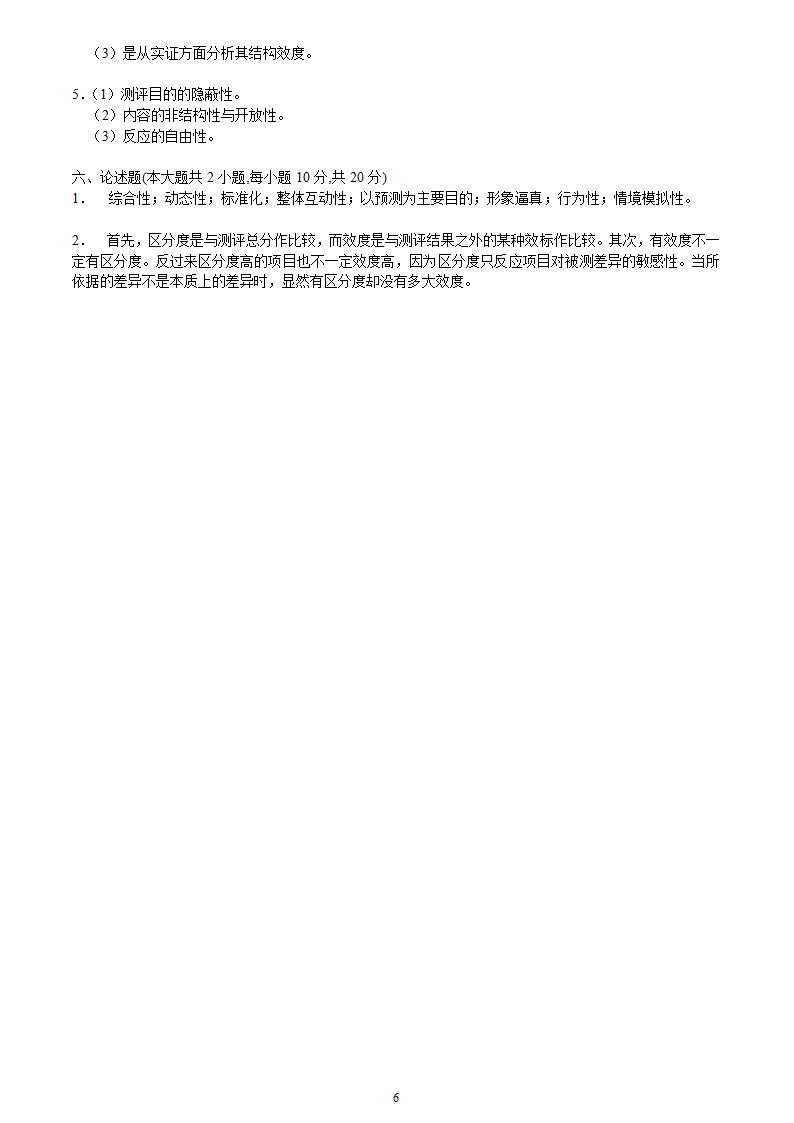 （3）是从实证方面分析其结构效度。

5.（1）测评目的的隐蔽性。
（2）内容的非结构性与开放性。
（3）反应的自由性。

六、论述题(本大题共 2 小题,每小题 10 分,共 20 分)
1． 综合性；动态性；标准化；整体互动性；以预测为主要目的；形象逼真；行为性；情境模拟性。

2． 首先，区分度是与测评总分作比较，而效度是与测评结果之外的某种效标作比较。其次，有效度不一定有区分度。反过来区分度高的项目也不一定效度高，因为区分度只反应项目对被测差异的敏感性。当所依据的差异不是本质上的差异时，显然有区分度却没有多大效度。

6